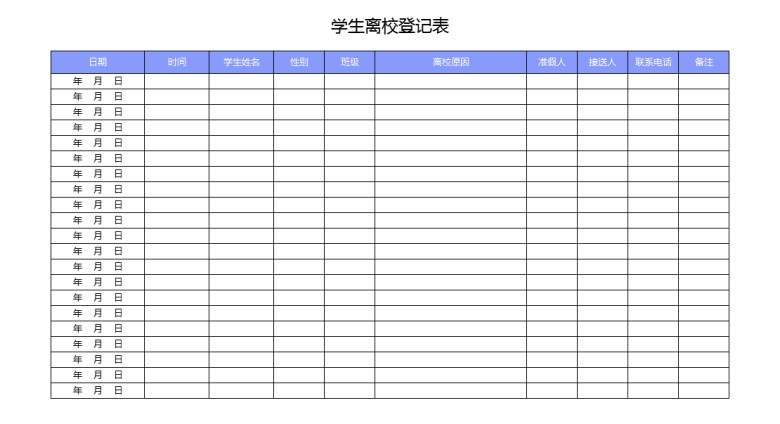 学生离校登记表

| 日期 | 时间 | 学生姓名 | 性别 | 班级 | 离校原因 | 准假人 | 接送人 | 联系电话 | 备注 |
|---|---|---|---|---|---|---|---|---|---|
| 年 月 日 | | | | | | | | | |
| 年 月 日 | | | | | | | | | |
| 年 月 日 | | | | | | | | | |
| 年 月 日 | | | | | | | | | |
| 年 月 日 | | | | | | | | | |
| 年 月 日 | | | | | | | | | |
| 年 月 日 | | | | | | | | | |
| 年 月 日 | | | | | | | | | |
| 年 月 日 | | | | | | | | | |
| 年 月 日 | | | | | | | | | |
| 年 月 日 | | | | | | | | | |
| 年 月 日 | | | | | | | | | |
| 年 月 日 | | | | | | | | | |
| 年 月 日 | | | | | | | | | |
| 年 月 日 | | | | | | | | | |
| 年 月 日 | | | | | | | | | |
| 年 月 日 | | | | | | | | | |
| 年 月 日 | | | | | | | | | |
| 年 月 日 | | | | | | | | | |
| 年 月 日 | | | | | | | | | |
| 年 月 日 | | | | | | | | | |